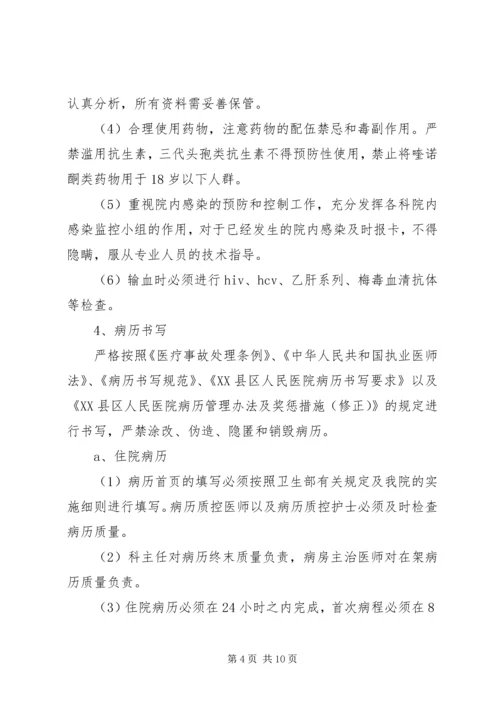 认真分析，所有资料需妥善保管。

（4）合理使用药物，注意药物的配伍禁忌和毒副作用。严禁滥用抗生素，三代头孢类抗生素不得预防性使用，禁止将喹诺酮类药物用于18岁以下人群。

（5）重视院内感染的预防和控制工作，充分发挥各科院内感染监控小组的作用，对于已经发生的院内感染及时报卡，不得隐瞒，服从专业人员的技术指导。

（6）输血时必须进行hiv、hcv、乙肝系列、梅毒血清抗体等检查。

4、病历书写

严格按照《医疗事故处理条例》、《中华人民共和国执业医师法》、《病历书写规范》、《XX县区人民医院病历书写要求》以及《XX县区人民医院病历管理办法及奖惩措施（修正）》的规定进行书写，严禁涂改、伪造、隐匿和销毁病历。

a、住院病历

（1）病历首页的填写必须按照卫生部有关规定及我院的实施细则进行填写。病历质控医师以及病历质控护士必须及时检查病历质量。

（2）科主任对病历终末质量负责，病房主治医师对在架病历质量负责。

（3）住院病历必须在24小时之内完成，首次病程必须在8

第4页 共10页